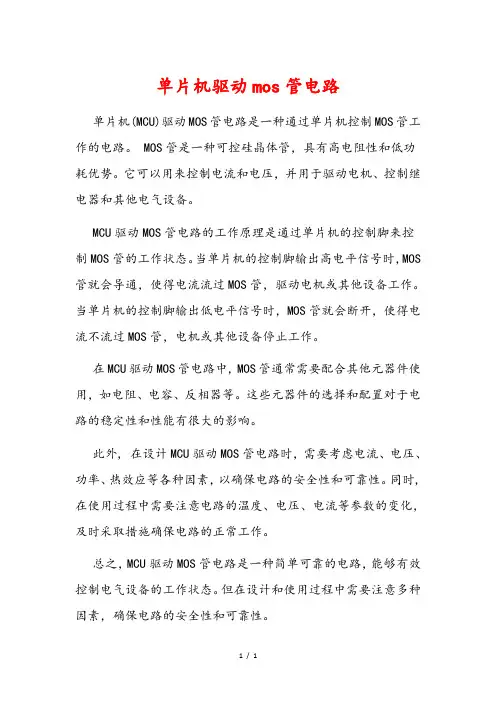 单片机驱动mos管电路

单片机(MCU)驱动MOS管电路是一种通过单片机控制MOS管工作的电路。 MOS管是一种可控硅晶体管，具有高电阻性和低功耗优势。它可以用来控制电流和电压，并用于驱动电机、控制继电器和其他电气设备。

MCU驱动MOS管电路的工作原理是通过单片机的控制脚来控制MOS管的工作状态。当单片机的控制脚输出高电平信号时，MOS管就会导通，使得电流流过MOS管，驱动电机或其他设备工作。当单片机的控制脚输出低电平信号时，MOS管就会断开，使得电流不流过MOS管，电机或其他设备停止工作。

在MCU驱动MOS管电路中，MOS管通常需要配合其他元器件使用，如电阻、电容、反相器等。这些元器件的选择和配置对于电路的稳定性和性能有很大的影响。

此外，在设计MCU驱动MOS管电路时，需要考虑电流、电压、功率、热效应等各种因素，以确保电路的安全性和可靠性。同时，在使用过程中需要注意电路的温度、电压、电流等参数的变化，及时采取措施确保电路的正常工作。

总之，MCU驱动MOS管电路是一种简单可靠的电路，能够有效控制电气设备的工作状态。但在设计和使用过程中需要注意多种因素，确保电路的安全性和可靠性。

1 / 1